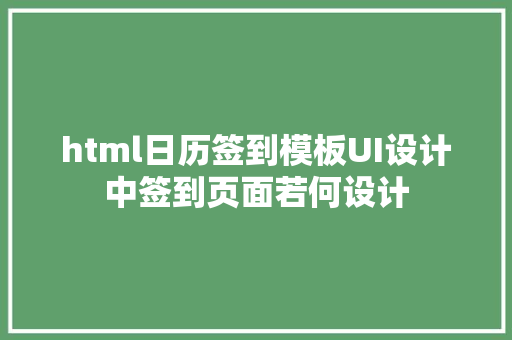 html日历签到模板UI设计中签到页面若何设计